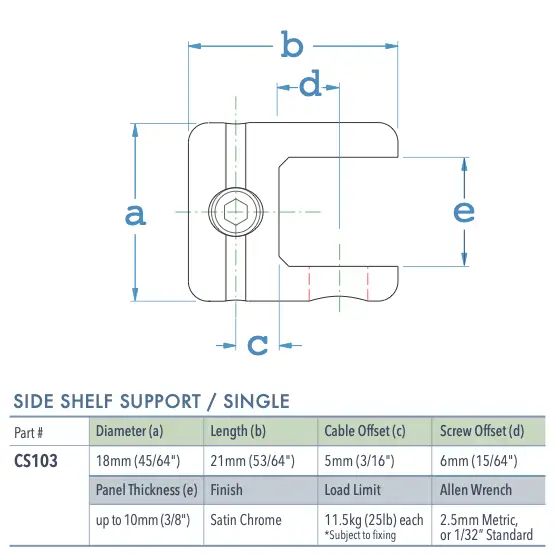 b

d

a

e

c

SIDE SHELF SUPPORT / SINGLE

| Part # | Diameter (a) | Length (b) | Cable Offset (c) | Screw Offset (d) |
|---|---|---|---|---|
| CS103 | 18mm (45/64") | 21mm (53/64") | 5mm (3/16") | 6mm (15/64") |
| | Panel Thickness (e) | Finish | Load Limit | Allen Wrench |
| | up to 10mm (3/8") | Satin Chrome | 11.5kg (25lb) each *Subject to fixing | 2.5mm Metric, or 1/32" Standard |